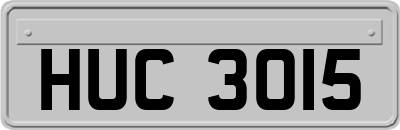 HUC 3015